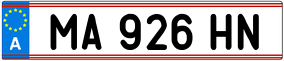 A
MA 926 HN